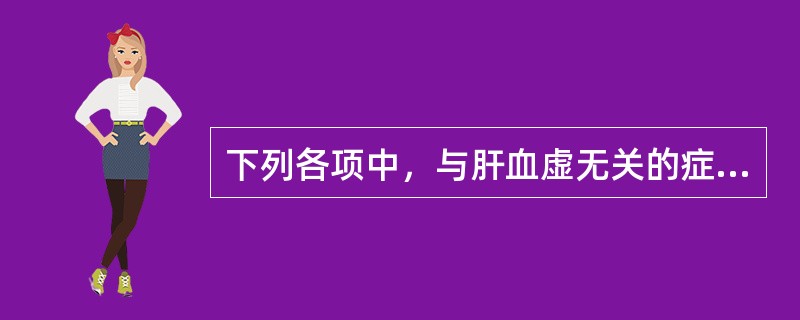 下列各项中，与肝血虚无关的症...